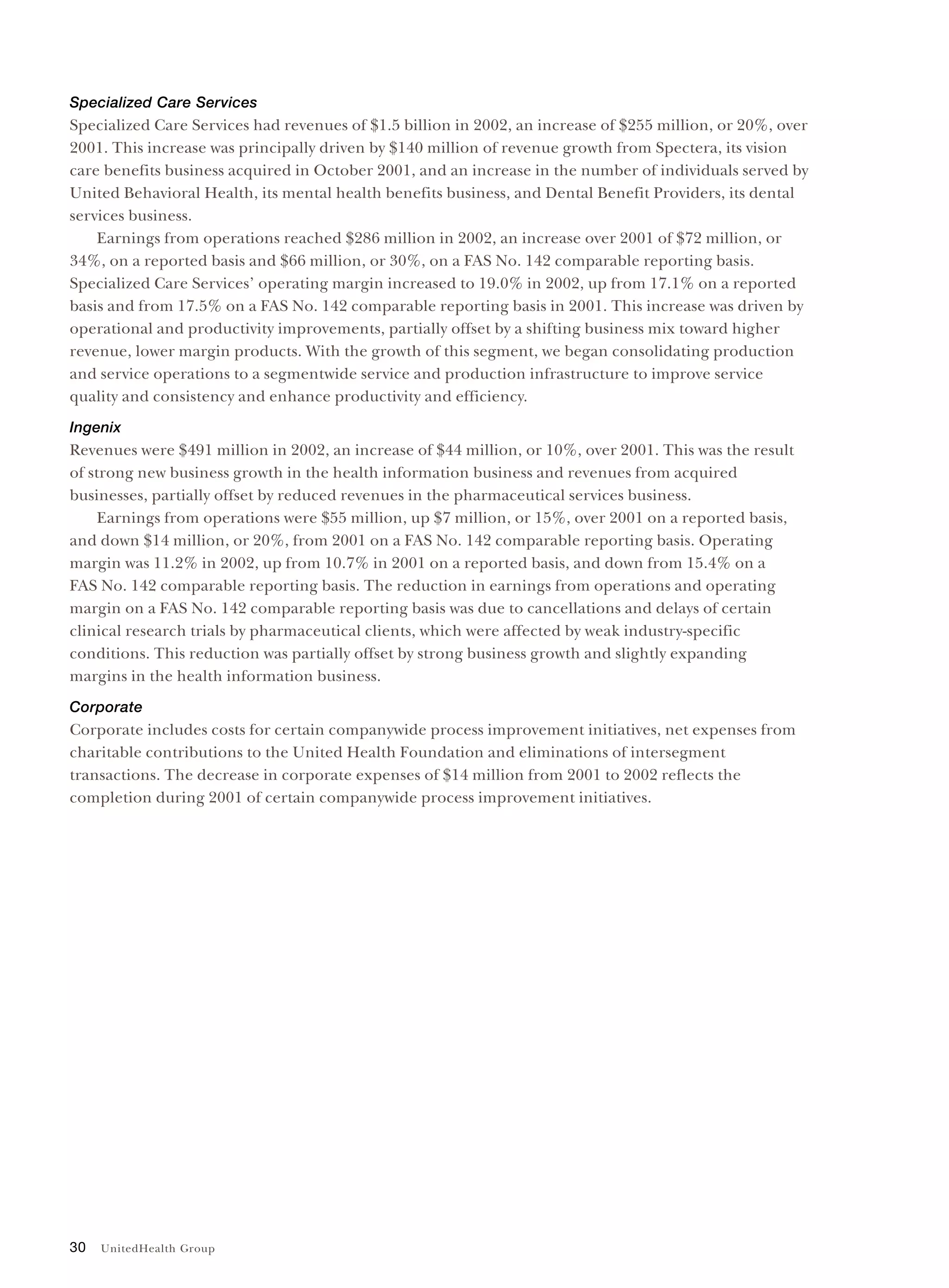 Specialized Care Services

Specialized Care Services had revenues of \$1.5 billion in 2002, an increase of \$255 million, or 20%, over 2001. This increase was principally driven by \$140 million of revenue growth from Spectera, its vision care benefits business acquired in October 2001, and an increase in the number of individuals served by United Behavioral Health, its mental health benefits business, and Dental Benefit Providers, its dental services business.

Earnings from operations reached \$286 million in 2002, an increase over 2001 of \$72 million, or 34%, on a reported basis and \$66 million, or 30%, on a FAS No. 142 comparable reporting basis. Specialized Care Services' operating margin increased to 19.0% in 2002, up from 17.1% on a reported basis and from 17.5% on a FAS No. 142 comparable reporting basis in 2001. This increase was driven by operational and productivity improvements, partially offset by a shifting business mix toward higher revenue, lower margin products. With the growth of this segment, we began consolidating production and service operations to a segmentwide service and production infrastructure to improve service quality and consistency and enhance productivity and efficiency.

Ingenix

Revenues were \$491 million in 2002, an increase of \$44 million, or 10%, over 2001. This was the result of strong new business growth in the health information business and revenues from acquired businesses, partially offset by reduced revenues in the pharmaceutical services business.

Earnings from operations were \$55 million, up \$7 million, or 15%, over 2001 on a reported basis, and down \$14 million, or 20%, from 2001 on a FAS No. 142 comparable reporting basis. Operating margin was 11.2% in 2002, up from 10.7% in 2001 on a reported basis, and down from 15.4% on a FAS No. 142 comparable reporting basis. The reduction in earnings from operations and operating margin on a FAS No. 142 comparable reporting basis was due to cancellations and delays of certain clinical research trials by pharmaceutical clients, which were affected by weak industry-specific conditions. This reduction was partially offset by strong business growth and slightly expanding margins in the health information business.

Corporate

Corporate includes costs for certain companywide process improvement initiatives, net expenses from charitable contributions to the United Health Foundation and eliminations of intersegment transactions. The decrease in corporate expenses of \$14 million from 2001 to 2002 reflects the completion during 2001 of certain companywide process improvement initiatives.

30 UnitedHealth Group